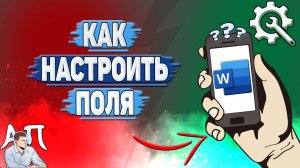 КАК
НАСТРОИТЬ
ПОЛЯ

???

W

АП